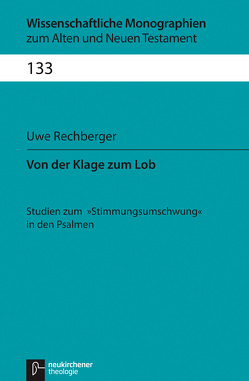 Wissenschaftliche Monographien
zum Alten und Neuen Testament

133

Uwe Rechberger

Von der Klage zum Lob

Studien zum »Stimmungsumschwung« in den Psalmen

neukirchener theologie